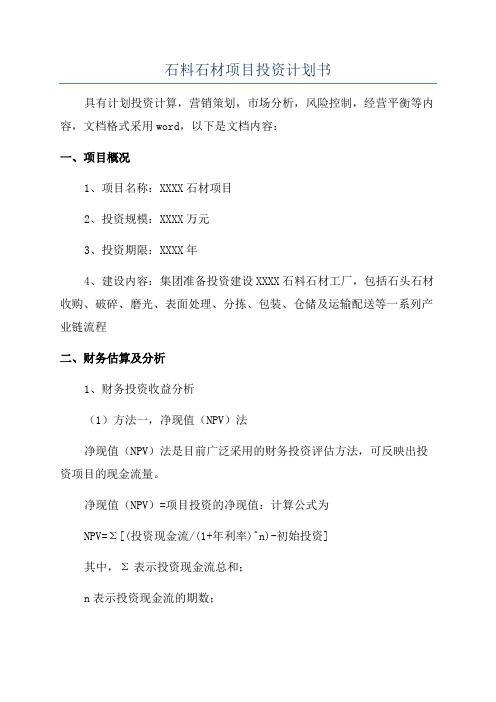 石料石材项目投资计划书

具有计划投资计算，营销策划，市场分析，风险控制，经营平衡等内容，文档格式采用word，以下是文档内容：

一、项目概况

1、项目名称：XXXX石材项目

2、投资规模：XXXX万元

3、投资期限：XXXX年

4、建设内容：集团准备投资建设XXXX石料石材工厂，包括石头石材收购、破碎、磨光、表面处理、分拣、包装、仓储及运输配送等一系列产业链流程

二、财务估算及分析

1、财务投资收益分析

（1）方法一，净现值（NPV）法

净现值（NPV）法是目前广泛采用的财务投资评估方法，可反映出投资项目的现金流量。

净现值（NPV）=项目投资的净现值：计算公式为

NPV=Σ[(投资现金流/(1+年利率)^n)-初始投资]

其中，Σ 表示投资现金流总和；

n表示投资现金流的期数；